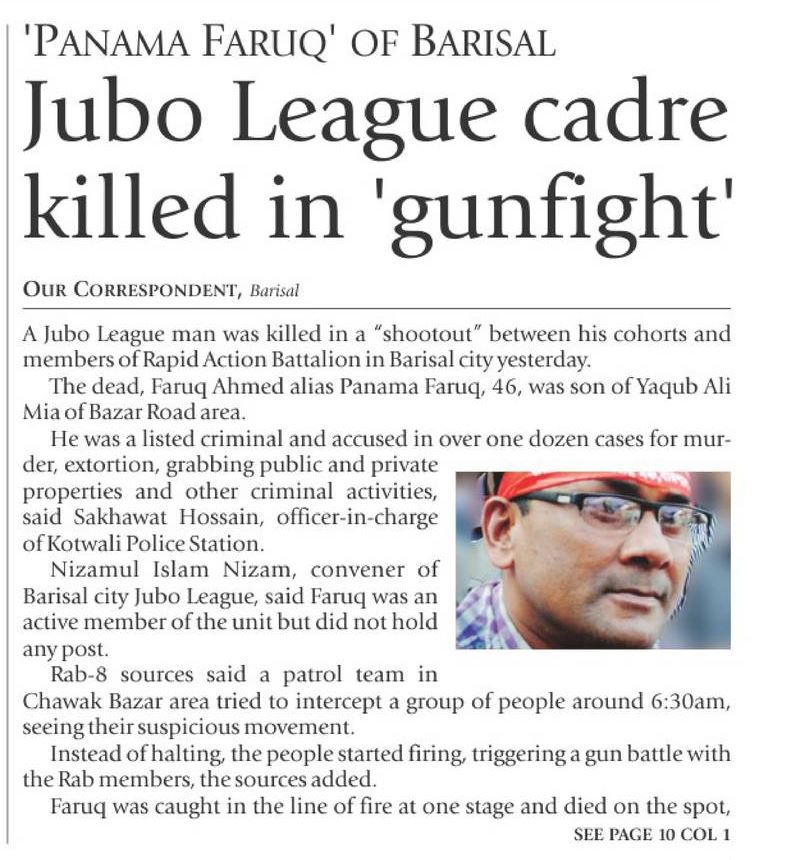 'PANAMA FARUQ' OF BARISAL

Jubo League cadre killed in 'gunfight'

OUR CORRESPONDENT, Barisal

A Jubo League man was killed in a "shootout" between his cohorts and members of Rapid Action Battalion in Barisal city yesterday.

The dead, Faruq Ahmed alias Panama Faruq, 46, was son of Yaqub Ali Mia of Bazar Road area.

He was a listed criminal and accused in over one dozen cases for murder, extortion, grabbing public and private properties and other criminal activities, said Sakhawat Hossain, officer-in-charge of Kotwali Police Station.

Nizamul Islam Nizam, convener of Barisal city Jubo League, said Faruq was an active member of the unit but did not hold any post.

Rab-8 sources said a patrol team in Chawak Bazar area tried to intercept a group of people around 6:30am, seeing their suspicious movement.

Instead of halting, the people started firing, triggering a gun battle with the Rab members, the sources added.

Faruq was caught in the line of fire at one stage and died on the spot,

SEE PAGE 10 COL 1